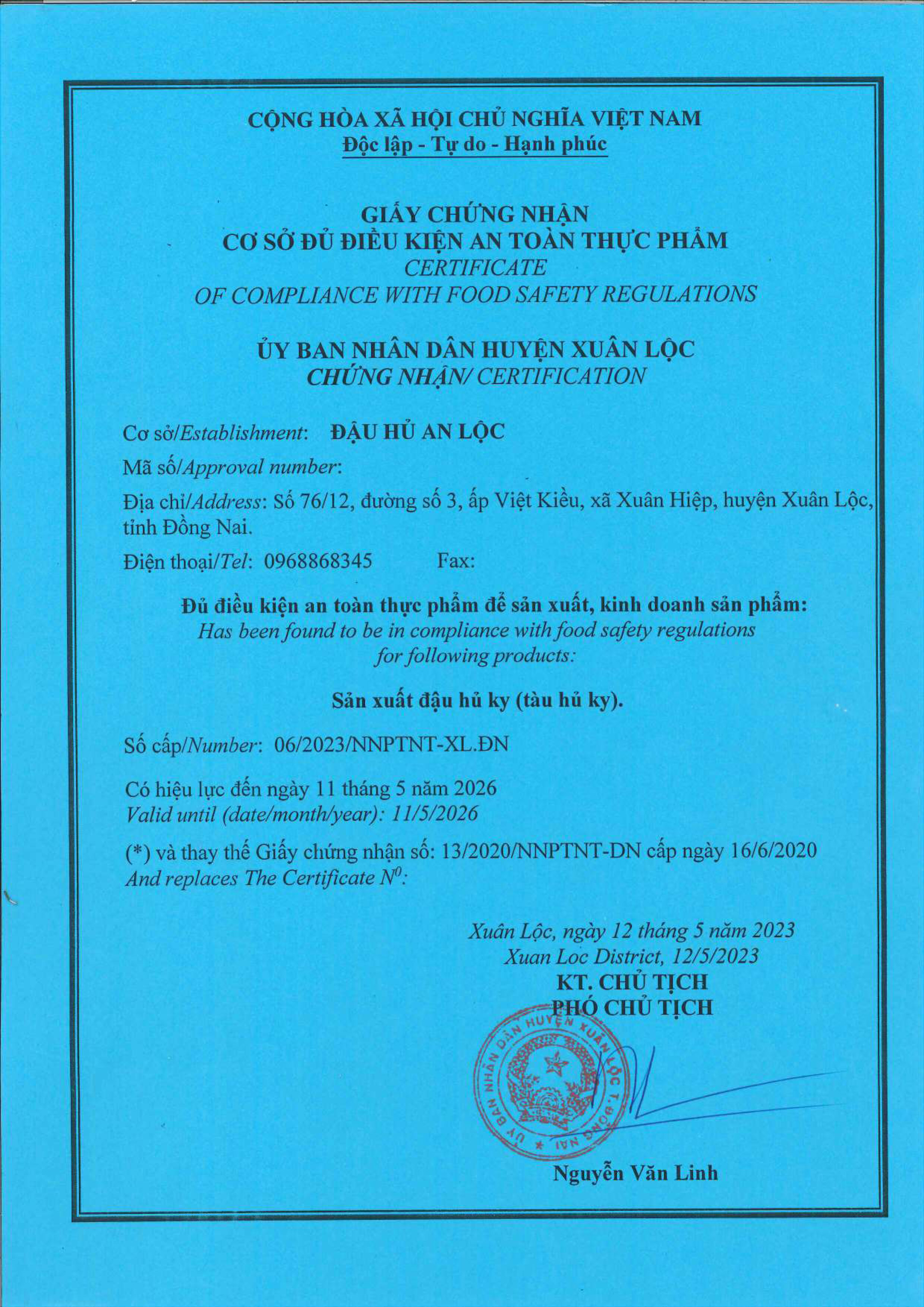 CỘNG HÒA XÃ HỘI CHỦ NGHĨA VIỆT NAM
Độc lập - Tự do - Hạnh phúc

GIẤY CHỨNG NHẬN
CƠ SỞ ĐỦ ĐIỀU KIỆN AN TOÀN THỰC PHẨM
CERTIFICATE
OF COMPLIANCE WITH FOOD SAFETY REGULATIONS

ỦY BAN NHÂN DÂN HUYỆN XUÂN LỘC
CHỨNG NHẬN/ CERTIFICATION

Cơ sở/Establishment: ĐẬU HỦ AN LỘC

Mã số/Approval number:

Địa chỉ/Address: Số 76/12, đường số 3, ấp Việt Kiều, xã Xuân Hiệp, huyện Xuân Lộc, tỉnh Đồng Nai.

Điện thoại/Tel: 0968868345 Fax:

Đủ điều kiện an toàn thực phẩm để sản xuất, kinh doanh sản phẩm:
Has been found to be in compliance with food safety regulations for following products:

Sản xuất đậu hủ ky (tàu hủ ky).

Số cấp/Number: 06/2023/NNPTNT-XL.ĐN

Có hiệu lực đến ngày 11 tháng 5 năm 2026
Valid until (date/month/year): 11/5/2026

(*) và thay thế Giấy chứng nhận số: 13/2020/NNPTNT-DN cấp ngày 16/6/2020
And replaces The Certificate $N^0$:

Xuân Lộc, ngày 12 tháng 5 năm 2023
Xuan Loc District, 12/5/2023
KT. CHỦ TỊCH
PHÓ CHỦ TỊCH

ỦY BAN NHÂN DÂN HUYỆN XUÂN LỘC T. ĐỒNG NAI

Nguyễn Văn Linh